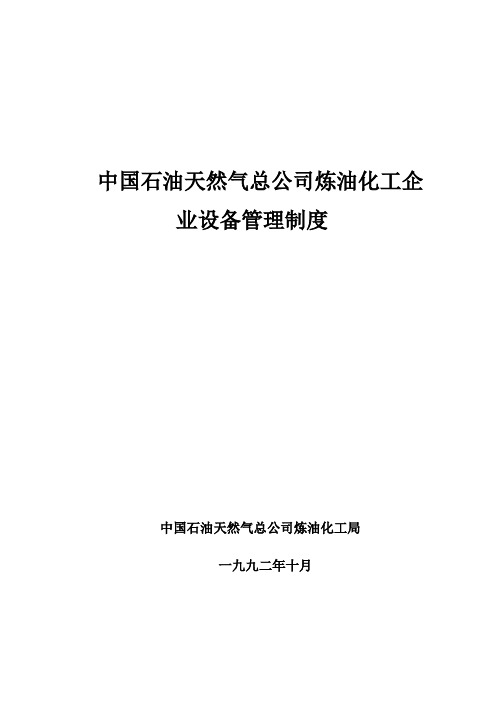 中国石油天然气总公司炼油化工企业设备管理制度

中国石油天然气总公司炼油化工局

一九九二年十月